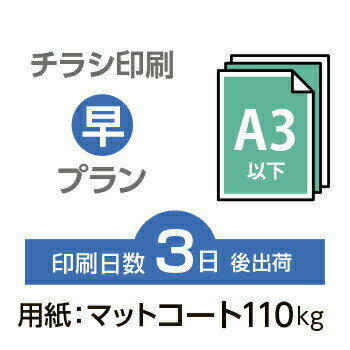 チラシ印刷

早

プラン

A3
以下

印刷日数 3日 後出荷

用紙：マットコート110kg